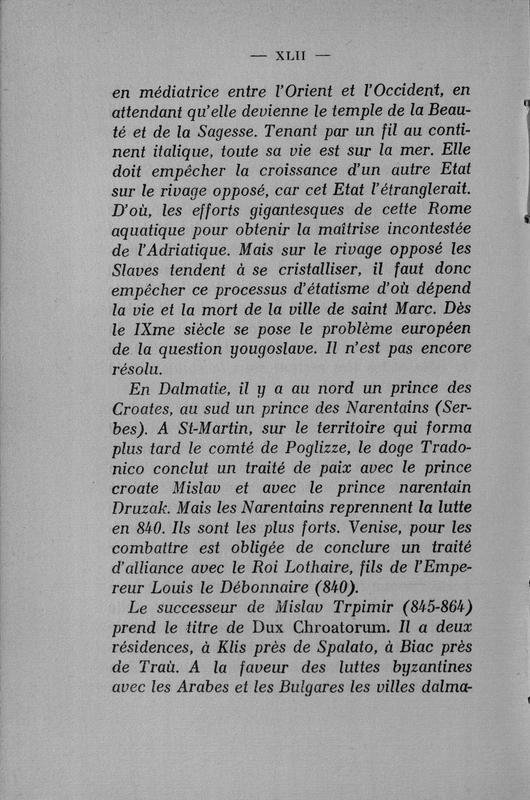 — XLII —

en médiatrice entre l'Orient et l'Occident, en attendant qu'elle devienne le temple de la Beauté et de la Sagesse. Tenant par un fil au continent italique, toute sa vie est sur la mer. Elle doit empêcher la croissance d'un autre Etat sur le rivage opposé, car cet Etat l'étranglerait. D'où, les efforts gigantesques de cette Rome aquatique pour obtenir la maîtrise incontestée de l'Adriatique. Mais sur le rivage opposé les Slaves tendent à se cristalliser, il faut donc empêcher ce processus d'étatisme d'où dépend la vie et la mort de la ville de saint Marc. Dès le IXme siècle se pose le problème européen de la question yougoslave. Il n'est pas encore résolu.

En Dalmatie, il y a au nord un prince des Croates, au sud un prince des Narentains (Serbes). A St-Martin, sur le territoire qui forma plus tard le comté de Poglizze, le doge Tradonico conclut un traité de paix avec le prince croate Mislav et avec le prince narentain Druzak. Mais les Narentains reprennent la lutte en 840. Ils sont les plus forts. Venise, pour les combattre est obligée de conclure un traité d'alliance avec le Roi Lothaire, fils de l'Empereur Louis le Débonnaire (840).

Le successeur de Mislav Trpimir (845-864) prend le titre de Dux Chroatorum. Il a deux résidences, à Klis près de Spalato, à Biac près de Traù. A la faveur des luttes byzantines avec les Arabes et les Bulgares les villes dalma-